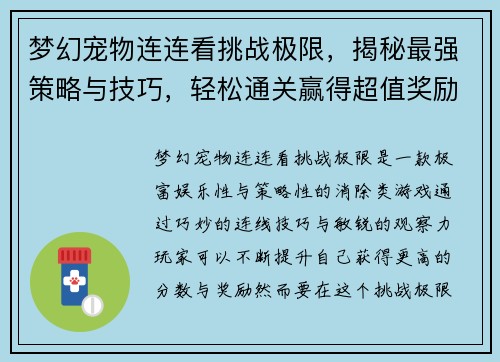 梦幻宠物连连看挑战极限，揭秘最强策略与技巧，轻松通关赢得超值奖励

梦幻宠物连连看挑战极限是一款极富娱乐性与策略性的消除类游戏通过巧妙的连线技巧与敏锐的观察力玩家可以不断提升自己获得更高的分数与奖励然而要在这个挑战极限